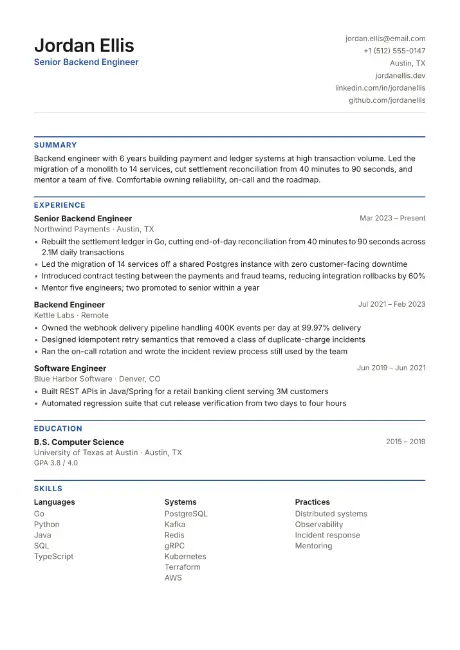 Jordan Ellis
Senior Backend Engineer

jordan.ellis@email.com
+1 (512) 555-0147
Austin, TX
jordanellis.dev
linkedin.com/in/jordanellis
github.com/jordanellis

SUMMARY

Backend engineer with 6 years building payment and ledger systems at high transaction volume. Led the migration of a monolith to 14 services, cut settlement reconciliation from 40 minutes to 90 seconds, and mentor a team of five. Comfortable owning reliability, on-call and the roadmap.

EXPERIENCE

Senior Backend Engineer
Mar 2023 – Present
Northwind Payments · Austin, TX
• Rebuilt the settlement ledger in Go, cutting end-of-day reconciliation from 40 minutes to 90 seconds across 2.1M daily transactions
• Led the migration of 14 services off a shared Postgres instance with zero customer-facing downtime
• Introduced contract testing between the payments and fraud teams, reducing integration rollbacks by 60%
• Mentor five engineers; two promoted to senior within a year

Backend Engineer
Jul 2021 – Feb 2023
Kettle Labs · Remote
• Owned the webhook delivery pipeline handling 400K events per day at 99.97% delivery
• Designed idempotent retry semantics that removed a class of duplicate-charge incidents
• Ran the on-call rotation and wrote the incident review process still used by the team

Software Engineer
Jun 2019 – Jun 2021
Blue Harbor Software · Denver, CO
• Built REST APIs in Java/Spring for a retail banking client serving 3M customers
• Automated regression suite that cut release verification from two days to four hours

EDUCATION

B.S. Computer Science
2015 – 2019
University of Texas at Austin · Austin, TX
GPA 3.8 / 4.0

SKILLS

Languages
Go
Python
Java
SQL
TypeScript

Systems
PostgreSQL
Kafka
Redis
gRPC
Kubernetes
Terraform
AWS

Practices
Distributed systems
Observability
Incident response
Mentoring